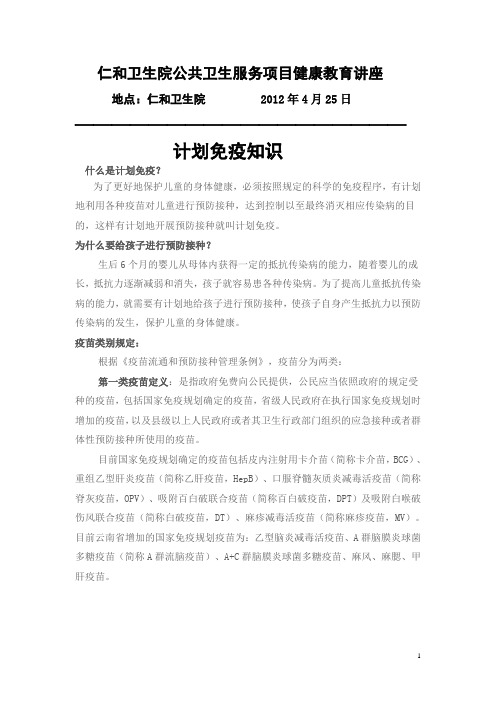 仁和卫生院公共卫生服务项目健康教育讲座

地点：仁和卫生院　　　　2012 年 4 月 25 日

计划免疫知识

什么是计划免疫？

为了更好地保护儿童的身体健康，必须按照规定的科学的免疫程序，有计划地利用各种疫苗对儿童进行预防接种，达到控制以至最终消灭相应传染病的目的，这样有计划地开展预防接种就叫计划免疫。

为什么要给孩子进行预防接种？

生后 6 个月的婴儿从母体内获得一定的抵抗传染病的能力，随着婴儿的成长，抵抗力逐渐减弱和消失，孩子就容易患各种传染病。为了提高儿童抵抗传染病的能力，就需要有计划地给孩子进行预防接种，使孩子自身产生抵抗力以预防传染病的发生，保护儿童的身体健康。

疫苗类别规定：

根据《疫苗流通和预防接种管理条例》，疫苗分为两类：

第一类疫苗定义：是指政府免费向公民提供，公民应当依照政府的规定受种的疫苗，包括国家免疫规划确定的疫苗，省级人民政府在执行国家免疫规划时增加的疫苗，以及县级以上人民政府或者其卫生行政部门组织的应急接种或者群体性预防接种所使用的疫苗。

目前国家免疫规划确定的疫苗包括皮内注射用卡介苗（简称卡介苗，BCG）、重组乙型肝炎疫苗（简称乙肝疫苗，HepB）、口服脊髓灰质炎减毒活疫苗（简称脊灰疫苗，OPV）、吸附百白破联合疫苗（简称百白破疫苗，DPT）及吸附白喉破伤风联合疫苗（简称白破疫苗，DT）、麻疹减毒活疫苗（简称麻疹疫苗，MV）。目前云南省增加的国家免疫规划疫苗为：乙型脑炎减毒活疫苗、A 群脑膜炎球菌多糖疫苗（简称 A 群流脑疫苗）、A+C 群脑膜炎球菌多糖疫苗、麻风、麻腮、甲肝疫苗。

1